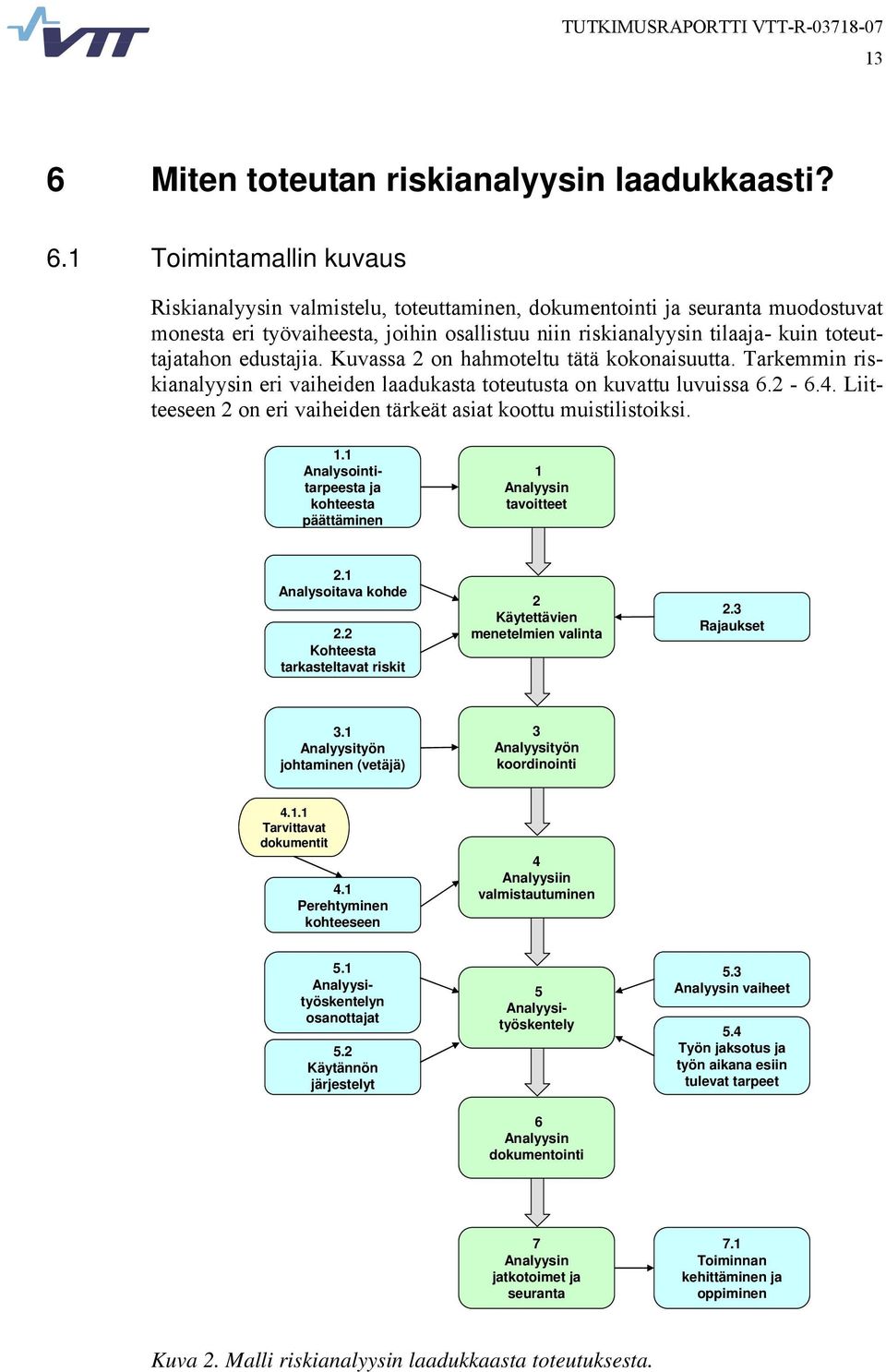 VTT

TUTKIMUSRAPORTTI VTT-R-03718-07
13

6 Miten toteutan riskianalyysin laadukkaasti?

6.1 Toimintamallin kuvaus

Riskianalyysin valmistelu, toteuttaminen, dokumentointi ja seuranta muodostuvat monesta eri työvaiheesta, joihin osallistuu niin riskianalyysin tilaaja- kuin toteuttajatahon edustajia. Kuvassa 2 on hahmoteltu tätä kokonaisuutta. Tarkemmin riskianalyysin eri vaiheiden laadukasta toteutusta on kuvattu luvuissa 6.2 - 6.4. Liitteeseen 2 on eri vaiheiden tärkeät asiat koottu muistilistoiksi.

1.1 Analysointitarpeesta ja kohteesta päättäminen

1 Analyysin tavoitteet

2.1 Analysoitava kohde

2.2 Kohteesta tarkasteltavat riskit

2 Käytettävien menetelmien valinta

2.3 Rajaukset

3.1 Analyysityön johtaminen (vetäjä)

3 Analyysityön koordinointi

4.1.1 Tarvittavat dokumentit

4.1 Perehtyminen kohteeseen

4 Analyysiin valmistautuminen

5.1 Analyysityöskentelyn osanottajat

5.2 Käytännön järjestelyt

5 Analyysityöskentely

5.3 Analyysin vaiheet

5.4 Työn jaksotus ja työn aikana esiin tulevat tarpeet

6 Analyysin dokumentointi

7 Analyysin jatkotoimet ja seuranta

7.1 Toiminnan kehittäminen ja oppiminen

Kuva 2. Malli riskianalyysin laadukkaasta toteutuksesta.